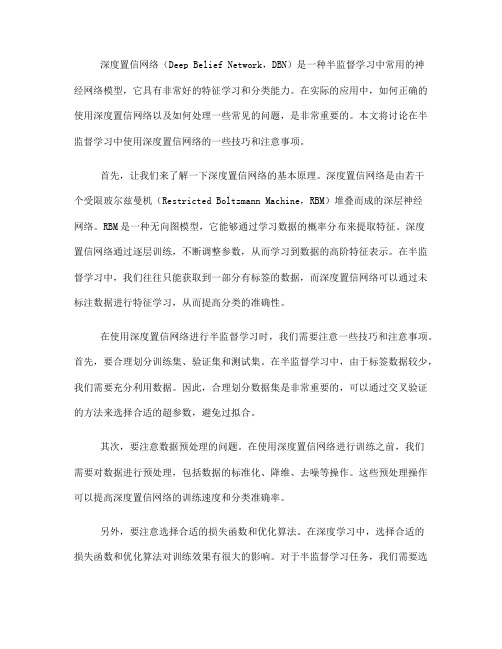 深度置信网络（Deep Belief Network，DBN）是一种半监督学习中常用的神经网络模型，它具有非常好的特征学习和分类能力。在实际的应用中，如何正确的使用深度置信网络以及如何处理一些常见的问题，是非常重要的。本文将讨论在半监督学习中使用深度置信网络的一些技巧和注意事项。

首先，让我们来了解一下深度置信网络的基本原理。深度置信网络是由若干个受限玻尔兹曼机（Restricted Boltzmann Machine，RBM）堆叠而成的深层神经网络。RBM是一种无向图模型，它能够通过学习数据的概率分布来提取特征。深度置信网络通过逐层训练，不断调整参数，从而学习到数据的高阶特征表示。在半监督学习中，我们往往只能获取到一部分有标签的数据，而深度置信网络可以通过未标注数据进行特征学习，从而提高分类的准确性。

在使用深度置信网络进行半监督学习时，我们需要注意一些技巧和注意事项。首先，要合理划分训练集、验证集和测试集。在半监督学习中，由于标签数据较少，我们需要充分利用数据。因此，合理划分数据集是非常重要的，可以通过交叉验证的方法来选择合适的超参数，避免过拟合。

其次，要注意数据预处理的问题。在使用深度置信网络进行训练之前，我们需要对数据进行预处理，包括数据的标准化、降维、去噪等操作。这些预处理操作可以提高深度置信网络的训练速度和分类准确率。

另外，要注意选择合适的损失函数和优化算法。在深度学习中，选择合适的损失函数和优化算法对训练效果有很大的影响。对于半监督学习任务，我们需要选